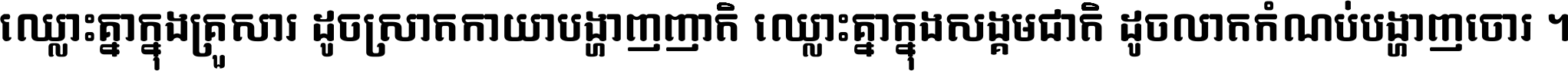 ឈ្លោះគ្នាក្នុងគ្រួសារ ដូចស្រាតកាយាបង្ហាញញាតិ ឈ្លោះគ្នាក្នុងសង្គមជាតិ ដូចលាតកំណប់បង្ហាញចោរ ។